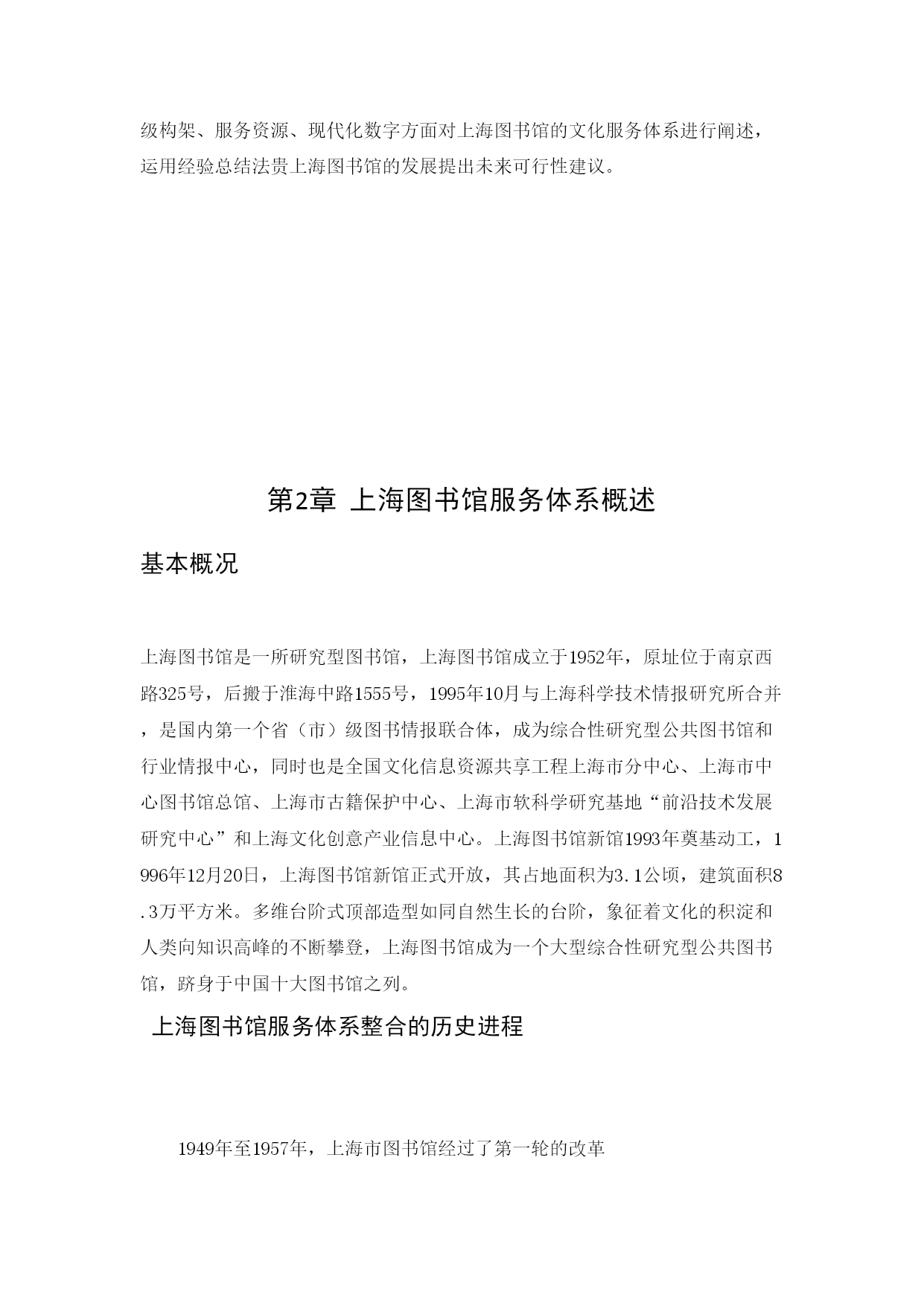 级构架、服务资源、现代化数字方面对上海图书馆的文化服务体系进行阐述，运用经验总结法贵上海图书馆的发展提出未来可行性建议。

第2章 上海图书馆服务体系概述

基本概况

上海图书馆是一所研究型图书馆，上海图书馆成立于1952年，原址位于南京西路325号，后搬于淮海中路1555号，1995年10月与上海科学技术情报研究所合并，是国内第一个省（市）级图书情报联合体，成为综合性研究型公共图书馆和行业情报中心，同时也是全国文化信息资源共享工程上海市分中心、上海市中心图书馆总馆、上海市古籍保护中心、上海市软科学研究基地“前沿技术发展研究中心”和上海文化创意产业信息中心。上海图书馆新馆1993年奠基动工，1996年12月20日，上海图书馆新馆正式开放，其占地面积为3.1公顷，建筑面积8.3万平方米。多维台阶式顶部造型如同自然生长的台阶，象征着文化的积淀和人类向知识高峰的不断攀登，上海图书馆成为一个大型综合性研究型公共图书馆，跻身于中国十大图书馆之列。

上海图书馆服务体系整合的历史进程

1949年至1957年，上海市图书馆经过了第一轮的改革